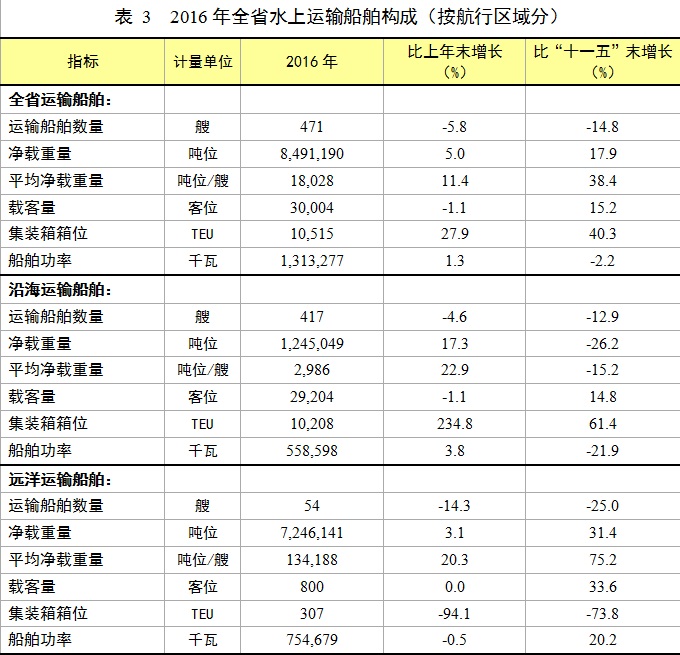 表3 2016年全省水上运输船舶构成（按航行区域分）

| 指标 | 计量单位 | 2016年 | 比上年末增长（%） | 比“十一五”末增长（%） |
|---|---|---|---|---|
| 全省运输船舶： | | | | |
| 运输船舶数量 | 艘 | 471 | -5.8 | -14.8 |
| 净载重量 | 吨位 | 8,491,190 | 5.0 | 17.9 |
| 平均净载重量 | 吨位/艘 | 18,028 | 11.4 | 38.4 |
| 载客量 | 客位 | 30,004 | -1.1 | 15.2 |
| 集装箱箱位 | TEU | 10,515 | 27.9 | 40.3 |
| 船舶功率 | 千瓦 | 1,313,277 | 1.3 | -2.2 |
| 沿海运输船舶： | | | | |
| 运输船舶数量 | 艘 | 417 | -4.6 | -12.9 |
| 净载重量 | 吨位 | 1,245,049 | 17.3 | -26.2 |
| 平均净载重量 | 吨位/艘 | 2,986 | 22.9 | -15.2 |
| 载客量 | 客位 | 29,204 | -1.1 | 14.8 |
| 集装箱箱位 | TEU | 10,208 | 234.8 | 61.4 |
| 船舶功率 | 千瓦 | 558,598 | 3.8 | -21.9 |
| 远洋运输船舶： | | | | |
| 运输船舶数量 | 艘 | 54 | -14.3 | -25.0 |
| 净载重量 | 吨位 | 7,246,141 | 3.1 | 31.4 |
| 平均净载重量 | 吨位/艘 | 134,188 | 20.3 | 75.2 |
| 载客量 | 客位 | 800 | 0.0 | 33.6 |
| 集装箱箱位 | TEU | 307 | -94.1 | -73.8 |
| 船舶功率 | 千瓦 | 754,679 | -0.5 | 20.2 |